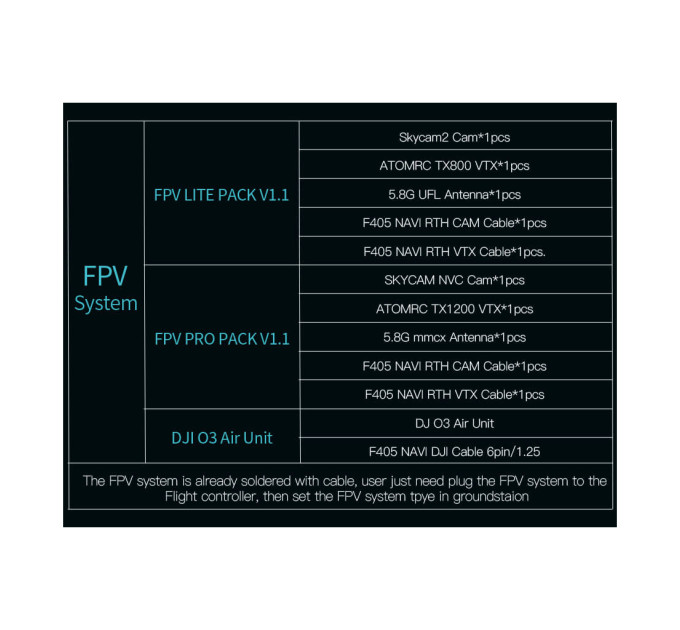 | FPV System | FPV LITE PACK V1.1 | Skycam2 Cam*1pcs |
|---|---|---|
| | | ATOMRC TX800 VTX*1pcs |
| | | 5.8G UFL Antenna*1pcs |
| | | F405 NAVI RTH CAM Cable*1pcs |
| | | F405 NAVI RTH VTX Cable*1pcs. |
| | FPV PRO PACK V1.1 | SKYCAM NVC Cam*1pcs |
| | | ATOMRC TX1200 VTX*1pcs |
| | | 5.8G mmcx Antenna*1pcs |
| | | F405 NAVI RTH CAM Cable*1pcs |
| | | F405 NAVI RTH VTX Cable*1pcs |
| | DJI O3 Air Unit | DJ O3 Air Unit |
| | | F405 NAVI DJI Cable 6pin/1.25 |

The FPV system is already soldered with cable, user just need plug the FPV system to the Flight controller, then set the FPV system tpye in groundstaion